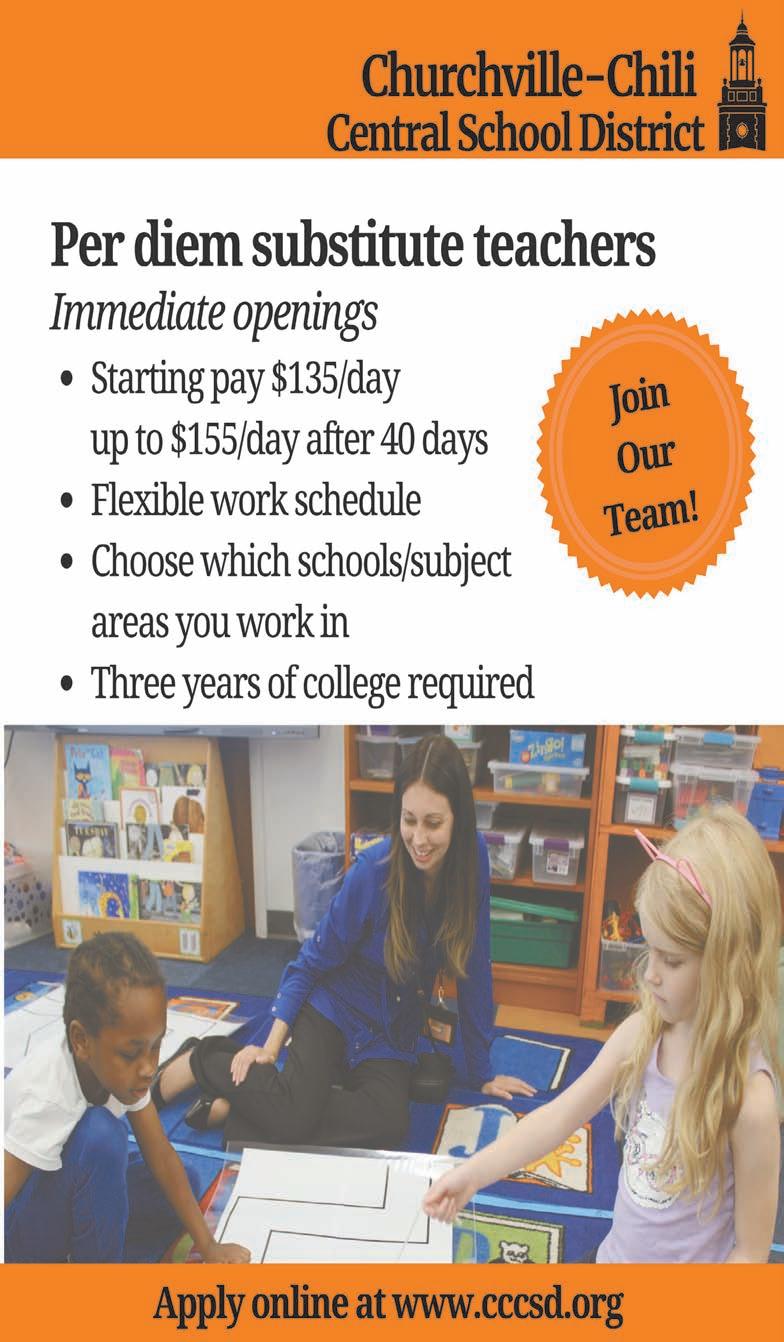 Churchville-Chili
Central School District

Per diem substitute teachers

Immediate openings

• Starting pay $135/day up to $155/day after 40 days
• Flexible work schedule
• Choose which schools/subject areas you work in
• Three years of college required

Join
Our
Team!

Apply online at www.cccsd.org